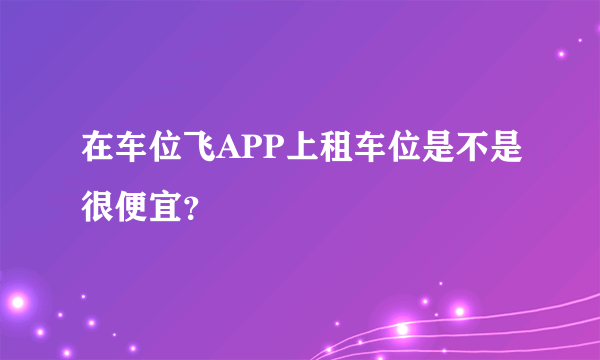 在车位飞APP上租车位是不是很便宜?